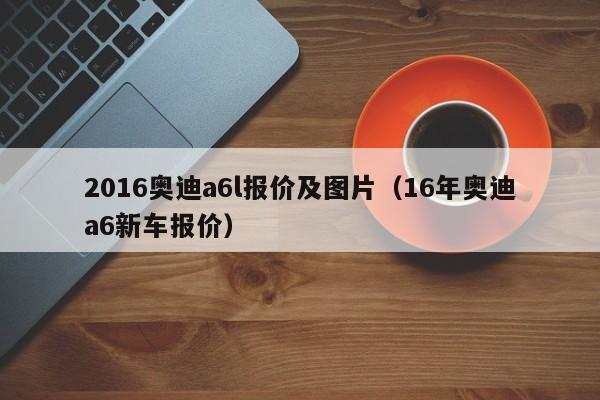 2016奥迪a6l报价及图片（16年奥迪a6新车报价）